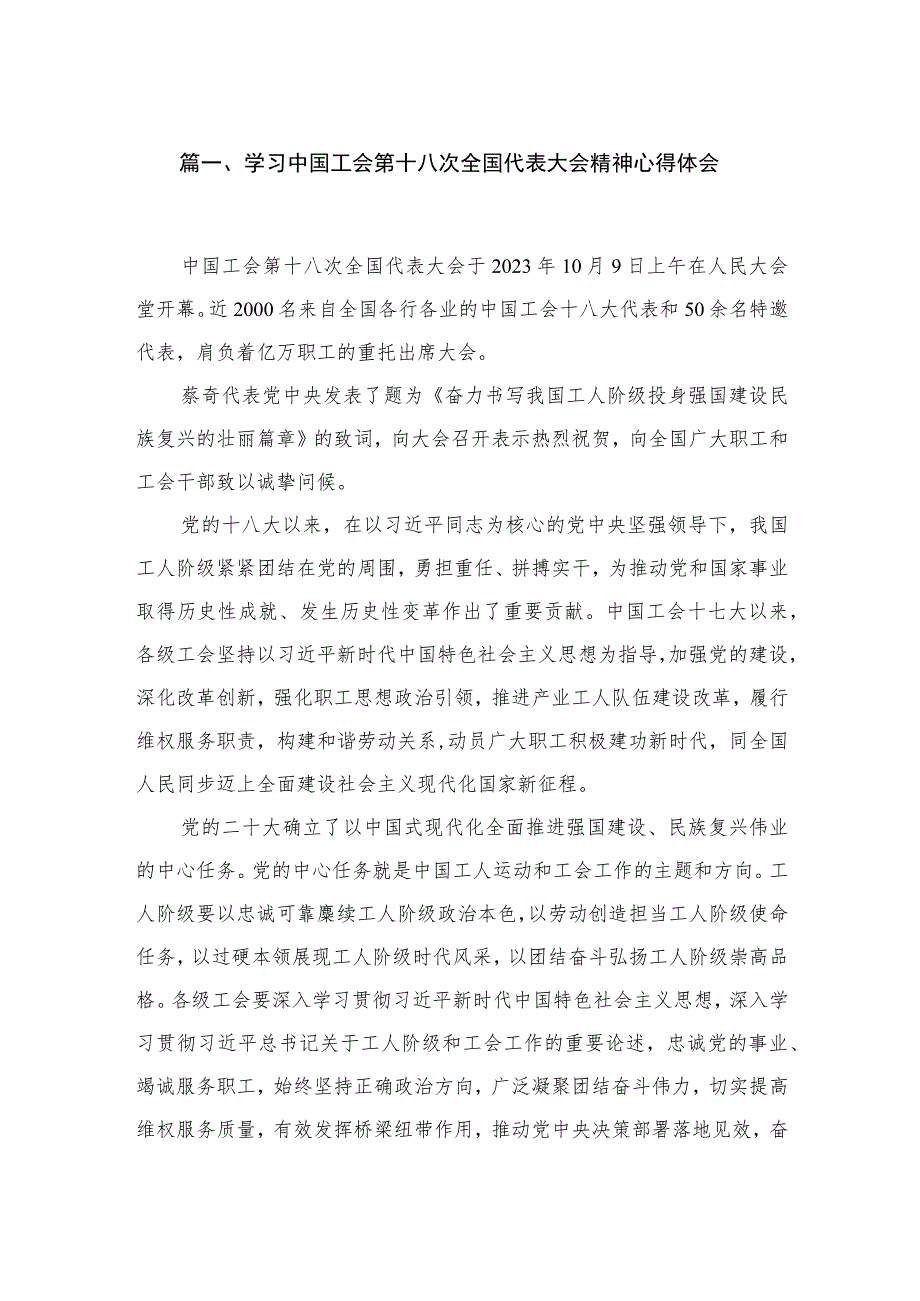 篇一、学习中国工会第十八次全国代表大会精神心得体会

中国工会第十八次全国代表大会于2023年10月9日上午在人民大会堂开幕。近2000名来自全国各行各业的中国工会十八大代表和50余名特邀代表，肩负着亿万职工的重托出席大会。

蔡奇代表党中央发表了题为《奋力书写我国工人阶级投身强国建设民族复兴的壮丽篇章》的致词，向大会召开表示热烈祝贺，向全国广大职工和工会干部致以诚挚问候。

党的十八大以来，在以习近平同志为核心的党中央坚强领导下，我国工人阶级紧紧团结在党的周围，勇担重任、拼搏实干，为推动党和国家事业取得历史性成就、发生历史性变革作出了重要贡献。中国工会十七大以来，各级工会坚持以习近平新时代中国特色社会主义思想为指导，加强党的建设，深化改革创新，强化职工思想政治引领，推进产业工人队伍建设改革，履行维权服务职责，构建和谐劳动关系，动员广大职工积极建功新时代，同全国人民同步迈上全面建设社会主义现代化国家新征程。

党的二十大确立了以中国式现代化全面推进强国建设、民族复兴伟业的中心任务。党的中心任务就是中国工人运动和工会工作的主题和方向。工人阶级要以忠诚可靠赓续工人阶级政治本色，以劳动创造担当工人阶级使命任务，以过硬本领展现工人阶级时代风采，以团结奋斗弘扬工人阶级崇高品格。各级工会要深入学习贯彻习近平新时代中国特色社会主义思想，深入学习贯彻习近平总书记关于工人阶级和工会工作的重要论述，忠诚党的事业、竭诚服务职工，始终坚持正确政治方向，广泛凝聚团结奋斗伟力，切实提高维权服务质量，有效发挥桥梁纽带作用，推动党中央决策部署落地见效，奋